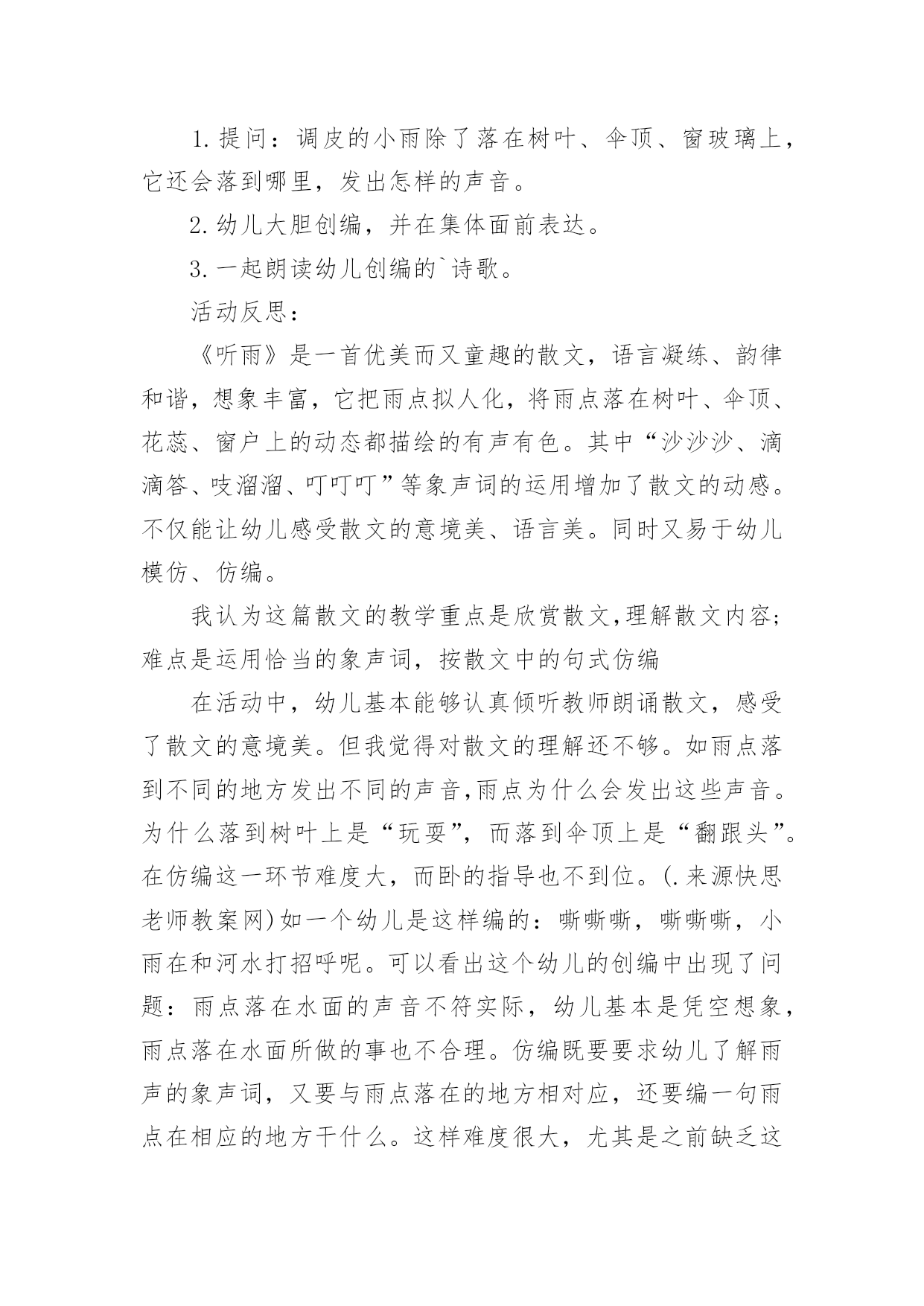 1. 提问：调皮的小雨除了落在树叶、伞顶、窗玻璃上，它还会落到哪里，发出怎样的声音。

2. 幼儿大胆创编，并在集体面前表达。

3. 一起朗读幼儿创编的`诗歌。

活动反思：

《听雨》是一首优美而又童趣的散文，语言凝练、韵律和谐，想象丰富，它把雨点拟人化，将雨点落在树叶、伞顶、花蕊、窗户上的动态都描绘的有声有色。其中“沙沙沙、滴滴答、吱溜溜、叮叮叮”等象声词的运用增加了散文的动感。不仅能让幼儿感受散文的意境美、语言美。同时又易于幼儿模仿、仿编。

我认为这篇散文的教学重点是欣赏散文,理解散文内容;难点是运用恰当的象声词，按散文中的句式仿编

在活动中，幼儿基本能够认真倾听教师朗诵散文，感受了散文的意境美。但我觉得对散文的理解还不够。如雨点落到不同的地方发出不同的声音,雨点为什么会发出这些声音。为什么落到树叶上是“玩耍”，而落到伞顶上是“翻跟头”。在仿编这一环节难度大，而卧的指导也不到位。(.来源快思老师教案网)如一个幼儿是这样编的：嘶嘶嘶，嘶嘶嘶，小雨在和河水打招呼呢。可以看出这个幼儿的创编中出现了问题：雨点落在水面的声音不符实际，幼儿基本是凭空想象，雨点落在水面所做的事也不合理。仿编既要要求幼儿了解雨声的象声词，又要与雨点落在的地方相对应，还要编一句雨点在相应的地方干什么。这样难度很大，尤其是之前缺乏这